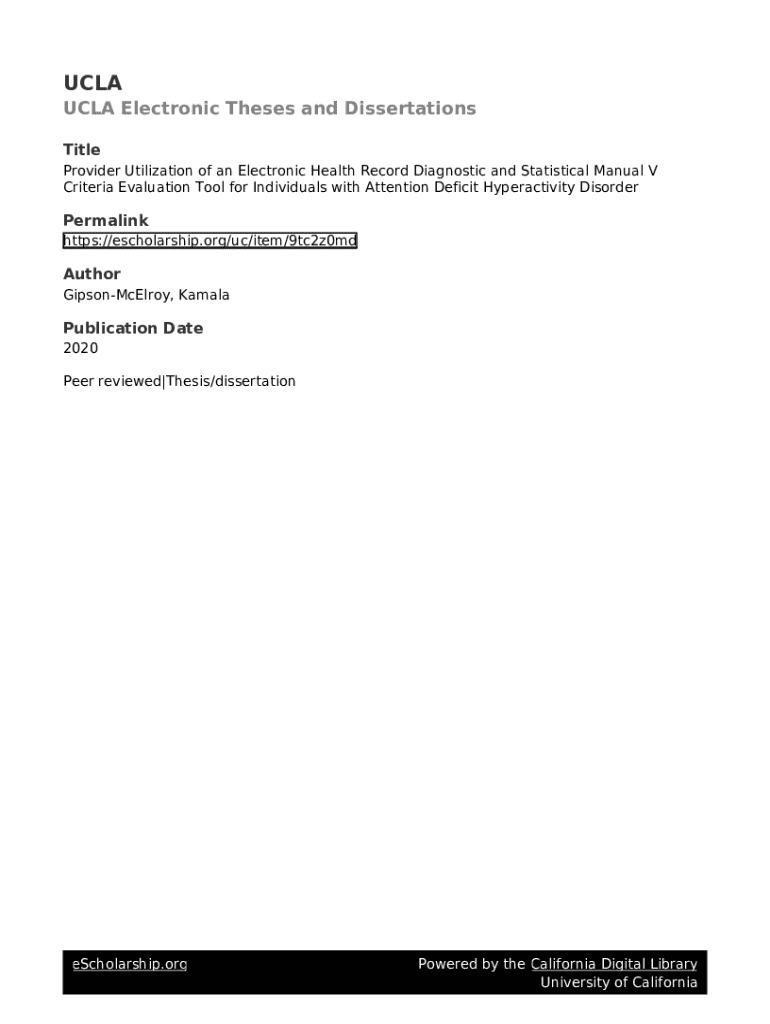 UCLA
UCLA Electronic Theses and Dissertations

Title
Provider Utilization of an Electronic Health Record Diagnostic and Statistical Manual V Criteria Evaluation Tool for Individuals with Attention Deficit Hyperactivity Disorder

Permalink
https://escholarship.org/uc/item/9tc2z0md

Author
Gipson-McElroy, Kamala

Publication Date
2020

Peer reviewed|Thesis/dissertation

eScholarship.org

Powered by the California Digital Library
University of California